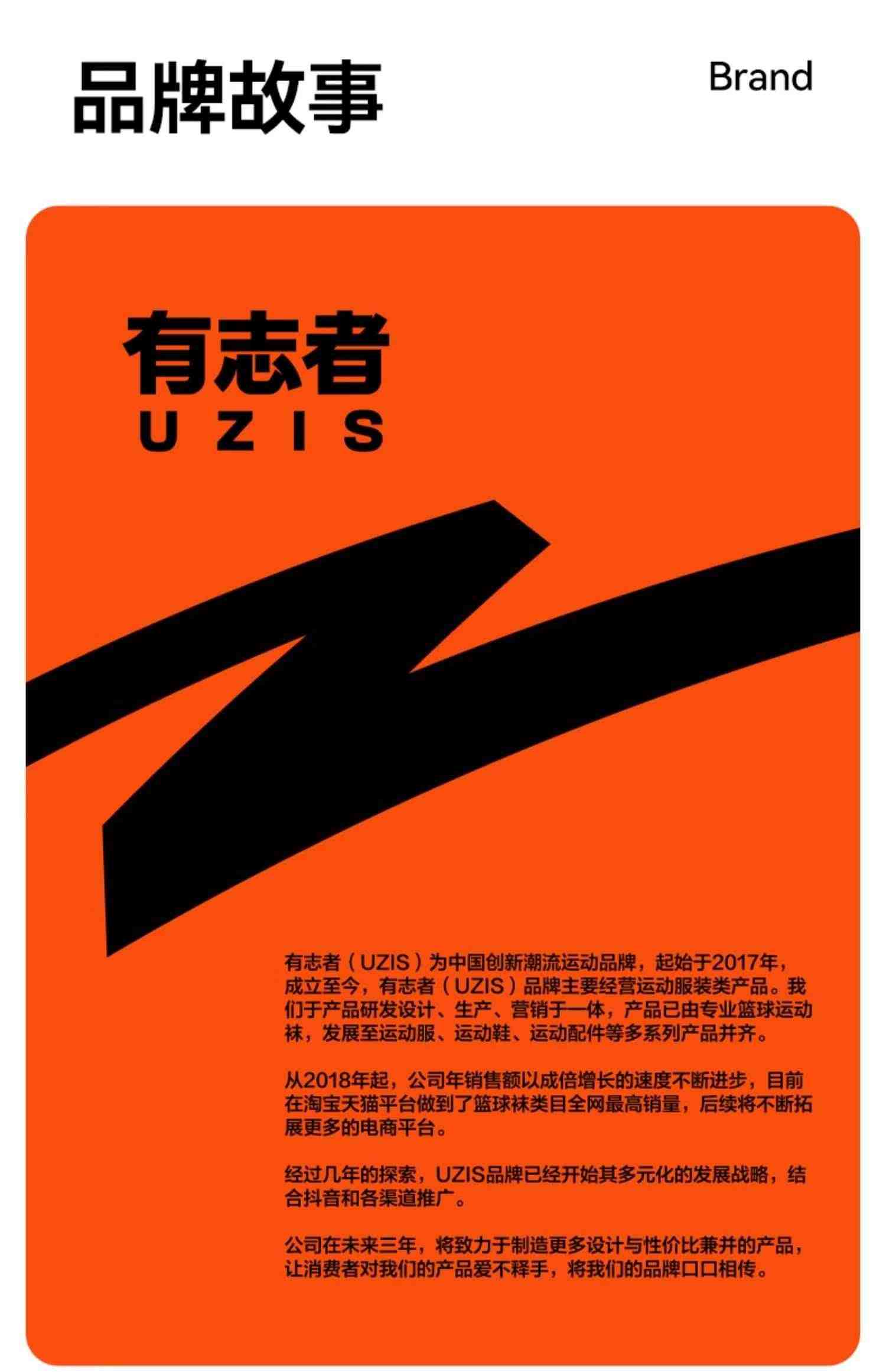 品牌故事

Brand

有志者
UZIS

有志者（UZIS）为中国创新潮流运动品牌，起始于2017年，成立至今，有志者（UZIS）品牌主要经营运动服装类产品。我们于产品研发设计、生产、营销于一体，产品已由专业篮球运动袜，发展至运动服、运动鞋、运动配件等多系列产品并齐。

从2018年起，公司年销售额以成倍增长的速度不断进步，目前在淘宝天猫平台做到了篮球袜类目全网最高销量，后续将不断拓展更多的电商平台。

经过几年的探索，UZIS品牌已经开始其多元化的发展战略，结合抖音和各渠道推广。

公司在未来三年，将致力于制造更多设计与性价比兼并的产品，让消费者对我们的产品爱不释手，将我们的品牌口口相传。